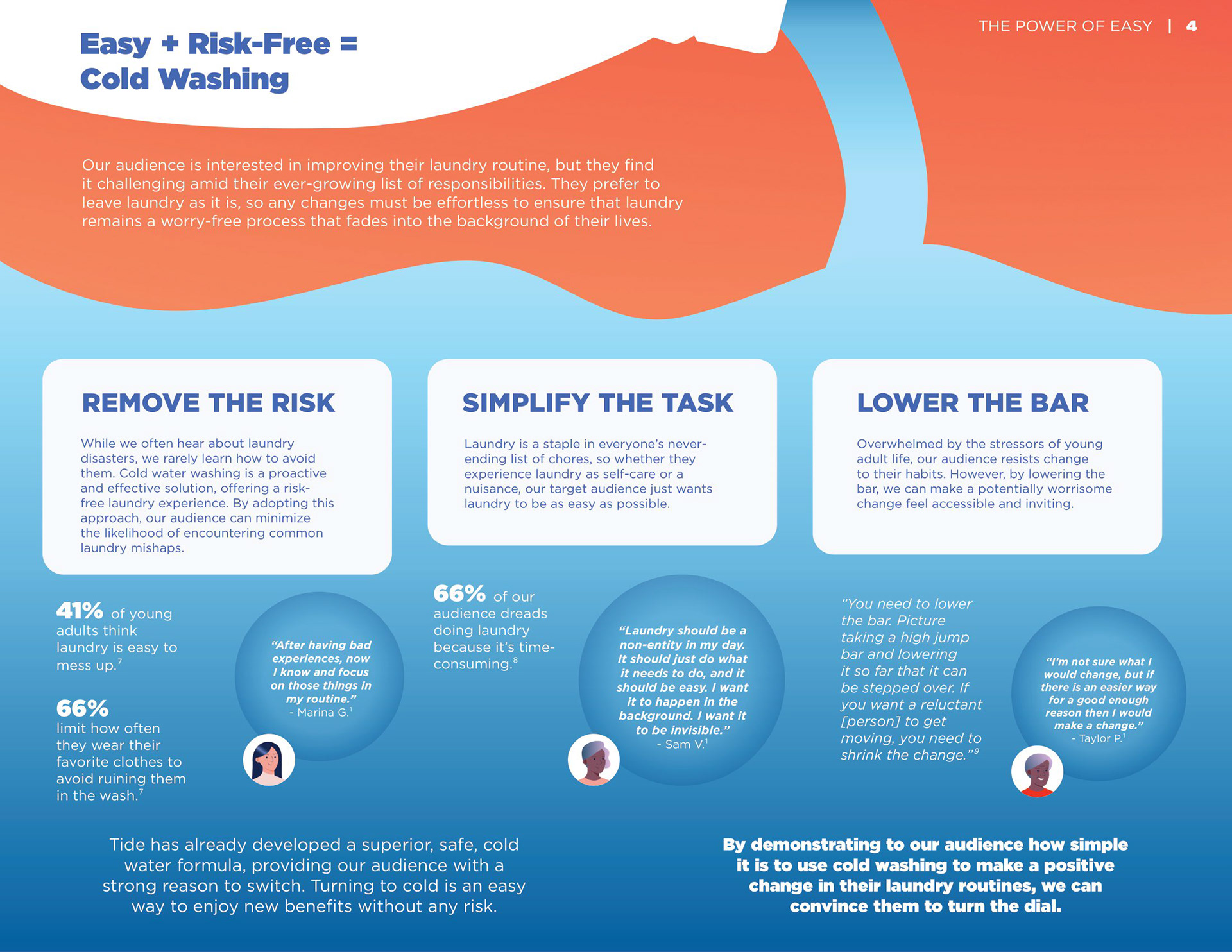 THE POWER OF EASY | 4

Easy + Risk-Free = Cold Washing

Our audience is interested in improving their laundry routine, but they find it challenging amid their ever-growing list of responsibilities. They prefer to leave laundry as it is, so any changes must be effortless to ensure that laundry remains a worry-free process that fades into the background of their lives.

REMOVE THE RISK

While we often hear about laundry disasters, we rarely learn how to avoid them. Cold water washing is a proactive and effective solution, offering a risk-free laundry experience. By adopting this approach, our audience can minimize the likelihood of encountering common laundry mishaps.

41% of young adults think laundry is easy to mess up.$^7$

66% limit how often they wear their favorite clothes to avoid ruining them in the wash.$^7$

"After having bad experiences, now I know and focus on those things in my routine."
- Marina G.$^1$

SIMPLIFY THE TASK

Laundry is a staple in everyone's never-ending list of chores, so whether they experience laundry as self-care or a nuisance, our target audience just wants laundry to be as easy as possible.

66% of our audience dreads doing laundry because it's time-consuming.$^8$

"Laundry should be a non-entity in my day. It should just do what it needs to do, and it should be easy. I want it to happen in the background. I want it to be invisible."
- Sam V.$^1$

LOWER THE BAR

Overwhelmed by the stressors of young adult life, our audience resists change to their habits. However, by lowering the bar, we can make a potentially worrisome change feel accessible and inviting.

"You need to lower the bar. Picture taking a high jump bar and lowering it so far that it can be stepped over. If you want a reluctant [person] to get moving, you need to shrink the change."$^9$

"I'm not sure what I would change, but if there is an easier way for a good enough reason then I would make a change."
- Taylor P.$^1$

Tide has already developed a superior, safe, cold water formula, providing our audience with a strong reason to switch. Turning to cold is an easy way to enjoy new benefits without any risk.

By demonstrating to our audience how simple it is to use cold washing to make a positive change in their laundry routines, we can convince them to turn the dial.